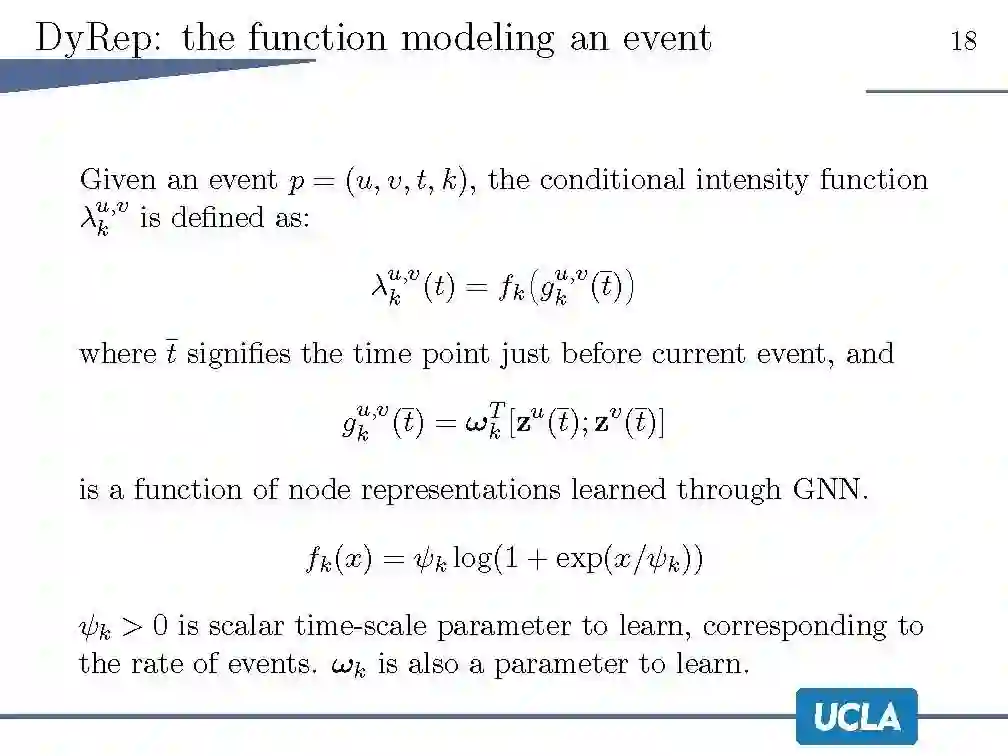 DyRep: the function modeling an event

18

Given an event $p = (u, v, t, k)$, the conditional intensity function $\lambda_k^{u,v}$ is defined as:

$\lambda_k^{u,v}(t) = f_k(g_k^{u,v}(\bar{t}))$

where $\bar{t}$ signifies the time point just before current event, and

$g_k^{u,v}(\bar{t}) = \boldsymbol{\omega}_k^T[\mathbf{z}^u(\bar{t}); \mathbf{z}^v(\bar{t})]$

is a function of node representations learned through GNN.

$f_k(x) = \psi_k \log(1 + \exp(x/\psi_k))$

$\psi_k > 0$ is scalar time-scale parameter to learn, corresponding to the rate of events. $\boldsymbol{\omega}_k$ is also a parameter to learn.

UCLA